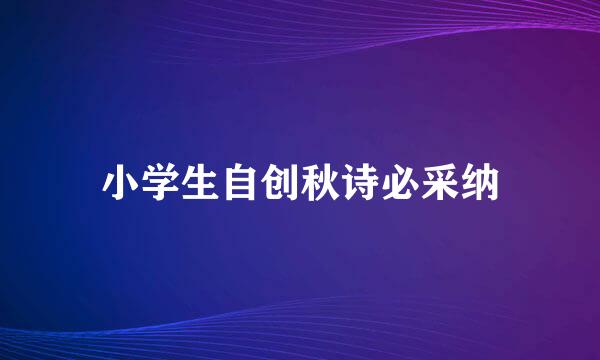 小学生自创秋诗必采纳